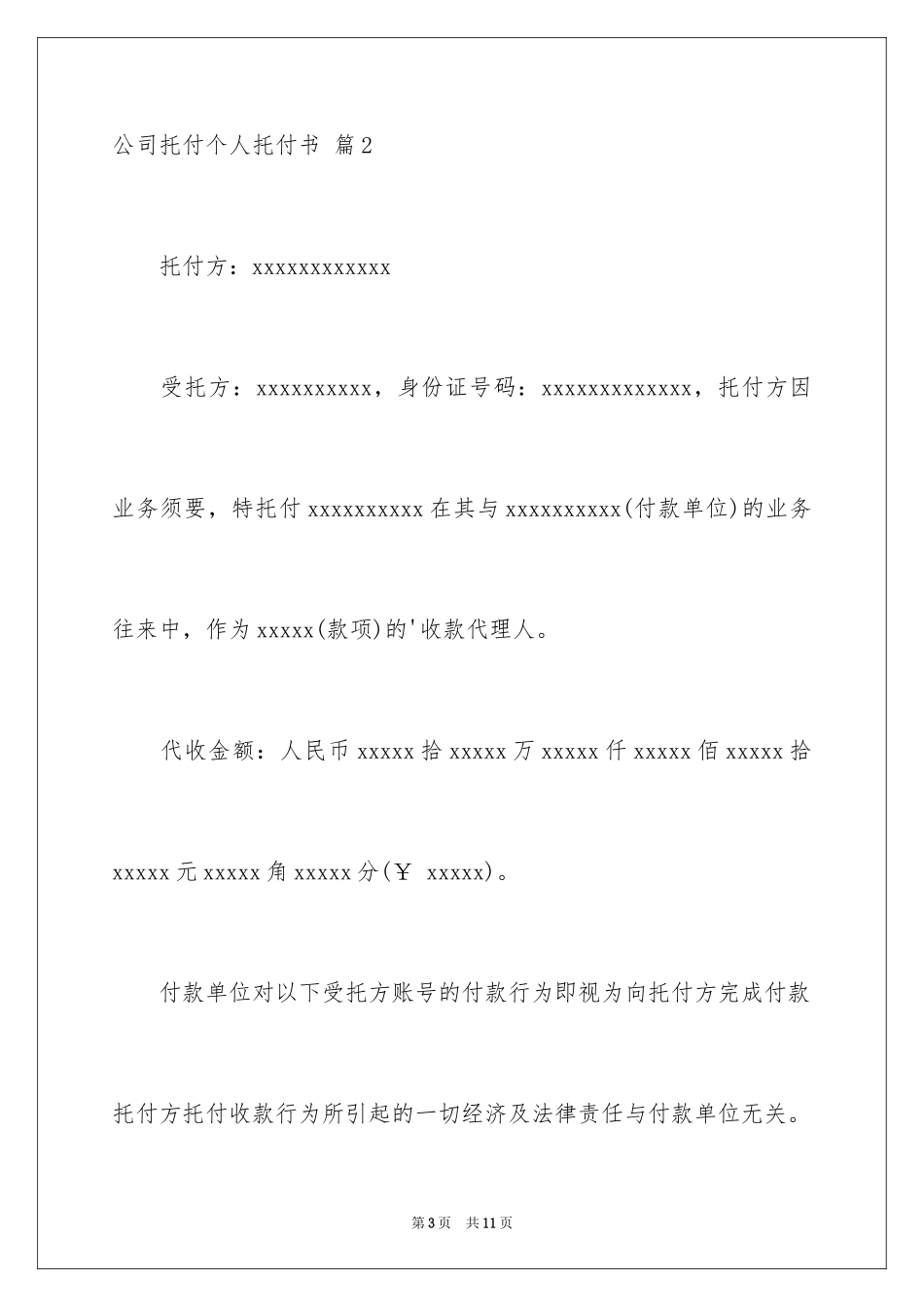 公司托付个人托付书 篇2

托付方：xxxxxxxxxxxx

受托方：xxxxxxxxxx，身份证号码：xxxxxxxxxxxxx，托付方因业务须要，特托付xxxxxxxxxx在其与xxxxxxxxxx(付款单位)的业务往来中，作为xxxxx(款项)的'收款代理人。

代收金额：人民币xxxxx拾xxxxx万xxxxx仟xxxxx佰xxxxx拾xxxxx元xxxxx角xxxxx分(￥ xxxxx)。

付款单位对以下受托方账号的付款行为即视为向托付方完成付款托付方托付收款行为所引起的一切经济及法律责任与付款单位无关。

第3页 共11页